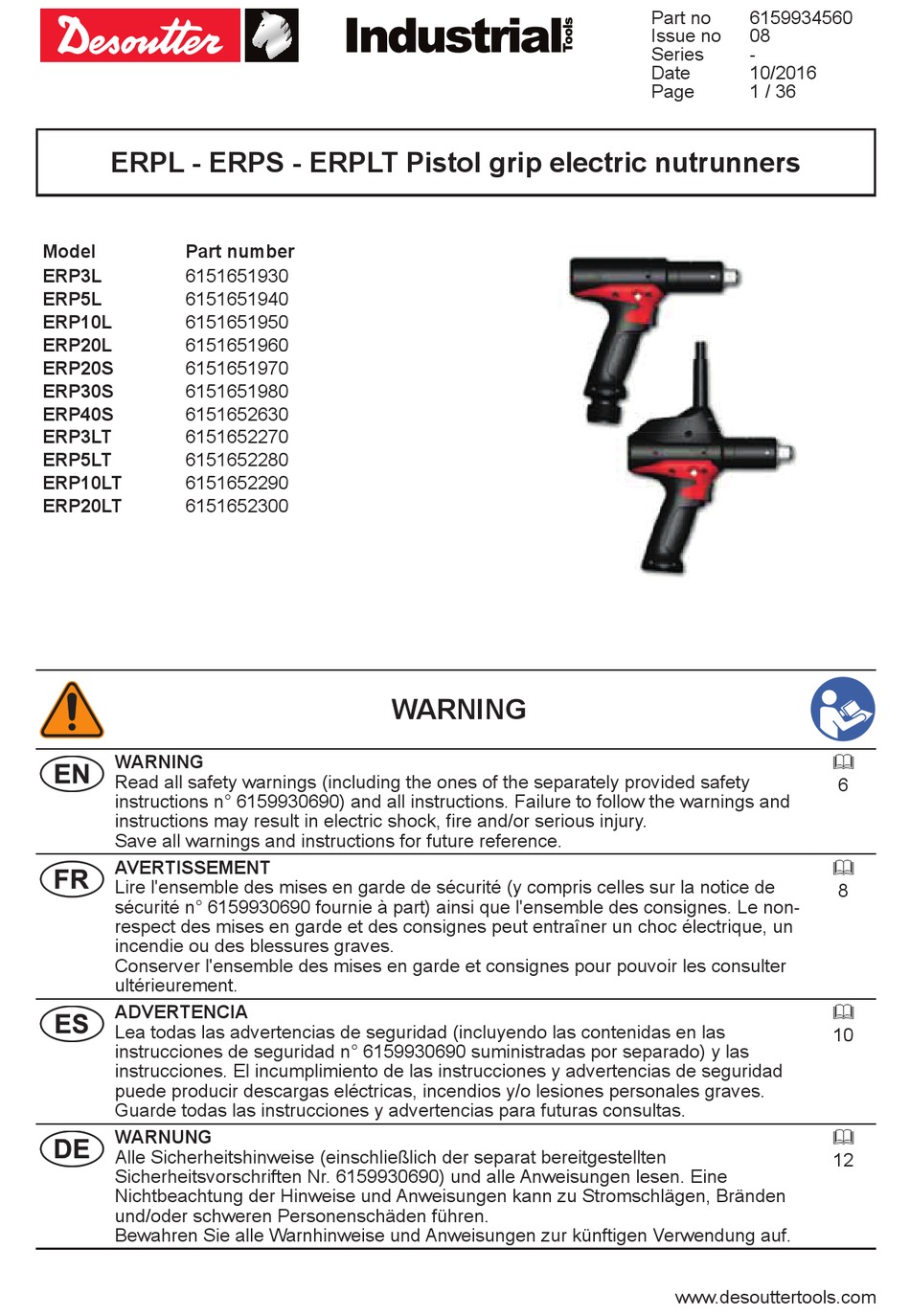 Desoutter Industrial Tools

| Part no | 6159934560 |
|---|---|
| Issue no | 08 |
| Series | - |
| Date | 10/2016 |
| Page | 1 / 36 |

ERPL - ERPS - ERPLT Pistol grip electric nutrunners

| Model | Part number |
|---|---|
| ERP3L | 6151651930 |
| ERP5L | 6151651940 |
| ERP10L | 6151651950 |
| ERP20L | 6151651960 |
| ERP20S | 6151651970 |
| ERP30S | 6151651980 |
| ERP40S | 6151652630 |
| ERP3LT | 6151652270 |
| ERP5LT | 6151652280 |
| ERP10LT | 6151652290 |
| ERP20LT | 6151652300 |

WARNING

EN
WARNING
Read all safety warnings (including the ones of the separately provided safety instructions n° 6159930690) and all instructions. Failure to follow the warnings and instructions may result in electric shock, fire and/or serious injury.
Save all warnings and instructions for future reference.
6

FR
AVERTISSEMENT
Lire l'ensemble des mises en garde de sécurité (y compris celles sur la notice de sécurité n° 6159930690 fournie à part) ainsi que l'ensemble des consignes. Le non-respect des mises en garde et des consignes peut entraîner un choc électrique, un incendie ou des blessures graves.
Conserver l'ensemble des mises en garde et consignes pour pouvoir les consulter ultérieurement.
8

ES
ADVERTENCIA
Lea todas las advertencias de seguridad (incluyendo las contenidas en las instrucciones de seguridad n° 6159930690 suministradas por separado) y las instrucciones. El incumplimiento de las instrucciones y advertencias de seguridad puede producir descargas eléctricas, incendios y/o lesiones personales graves.
Guarde todas las instrucciones y advertencias para futuras consultas.
10

DE
WARNUNG
Alle Sicherheitshinweise (einschließlich der separat bereitgestellten Sicherheitsvorschriften Nr. 6159930690) und alle Anweisungen lesen. Eine Nichtbeachtung der Hinweise und Anweisungen kann zu Stromschlägen, Bränden und/oder schweren Personenschäden führen.
Bewahren Sie alle Warnhinweise und Anweisungen zur künftigen Verwendung auf.
12

www.desouttertools.com